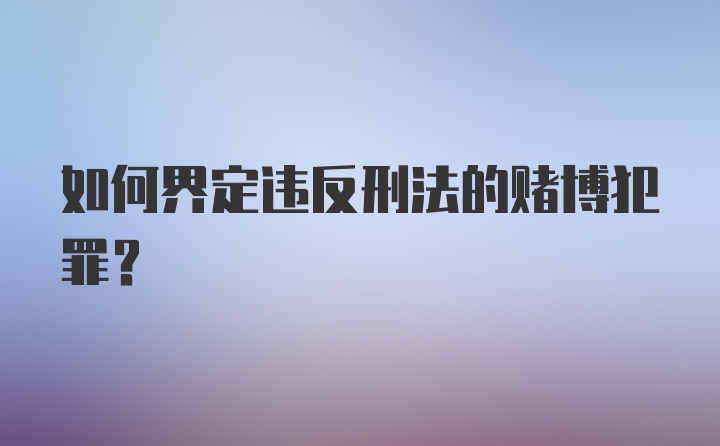 如何界定违反刑法的赌博犯罪？